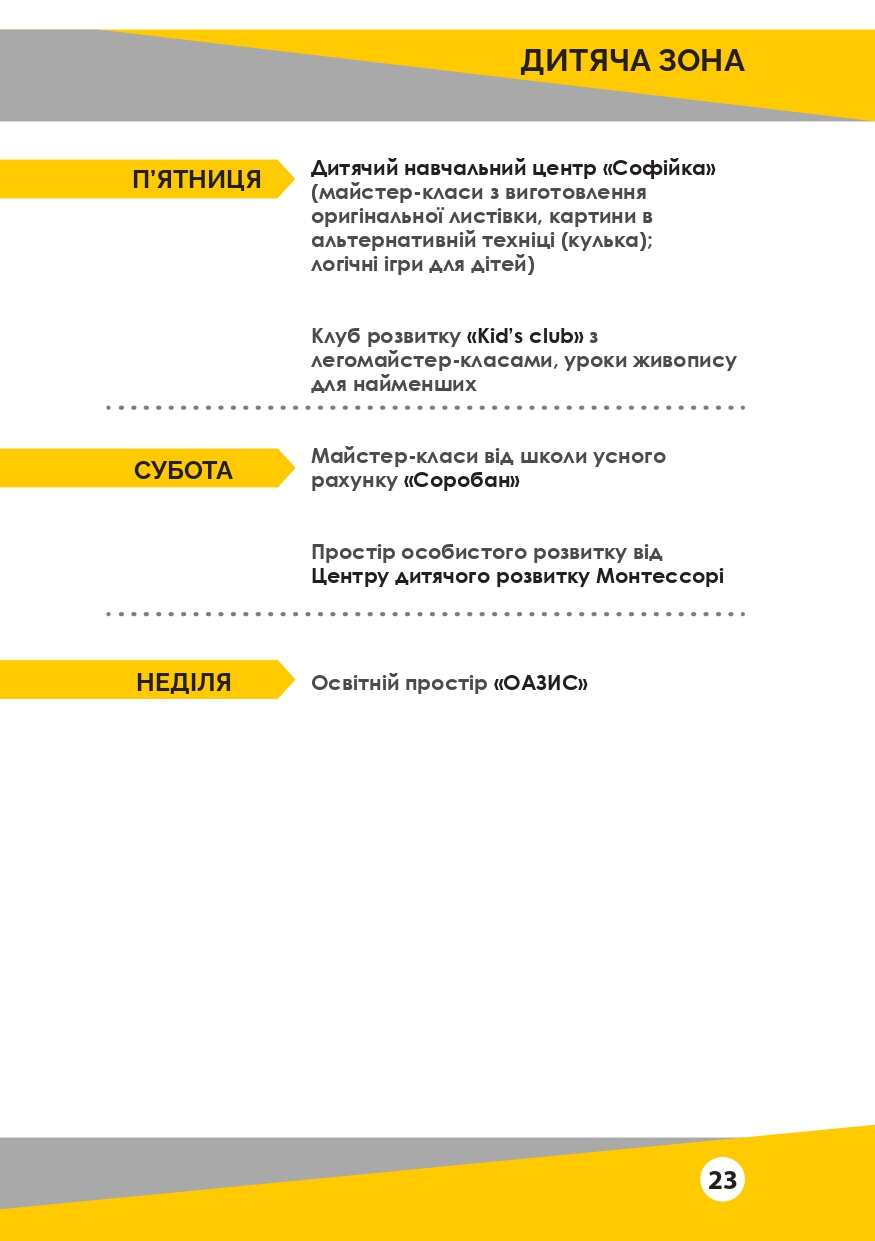 ДИТЯЧА ЗОНА

П'ЯТНИЦЯ

Дитячий навчальний центр «Софійка» (майстер-класи з виготовлення оригінальної листівки, картини в альтернативній техніці (кулька); логічні ігри для дітей)

Клуб розвитку «Kid's club» з легомайстер-класами, уроки живопису для найменших

СУБОТА

Майстер-класи від школи усного рахунку «Соробан»

Простір особистого розвитку від Центру дитячого розвитку Монтессорі

НЕДІЛЯ

Освітній простір «ОАЗИС»

23